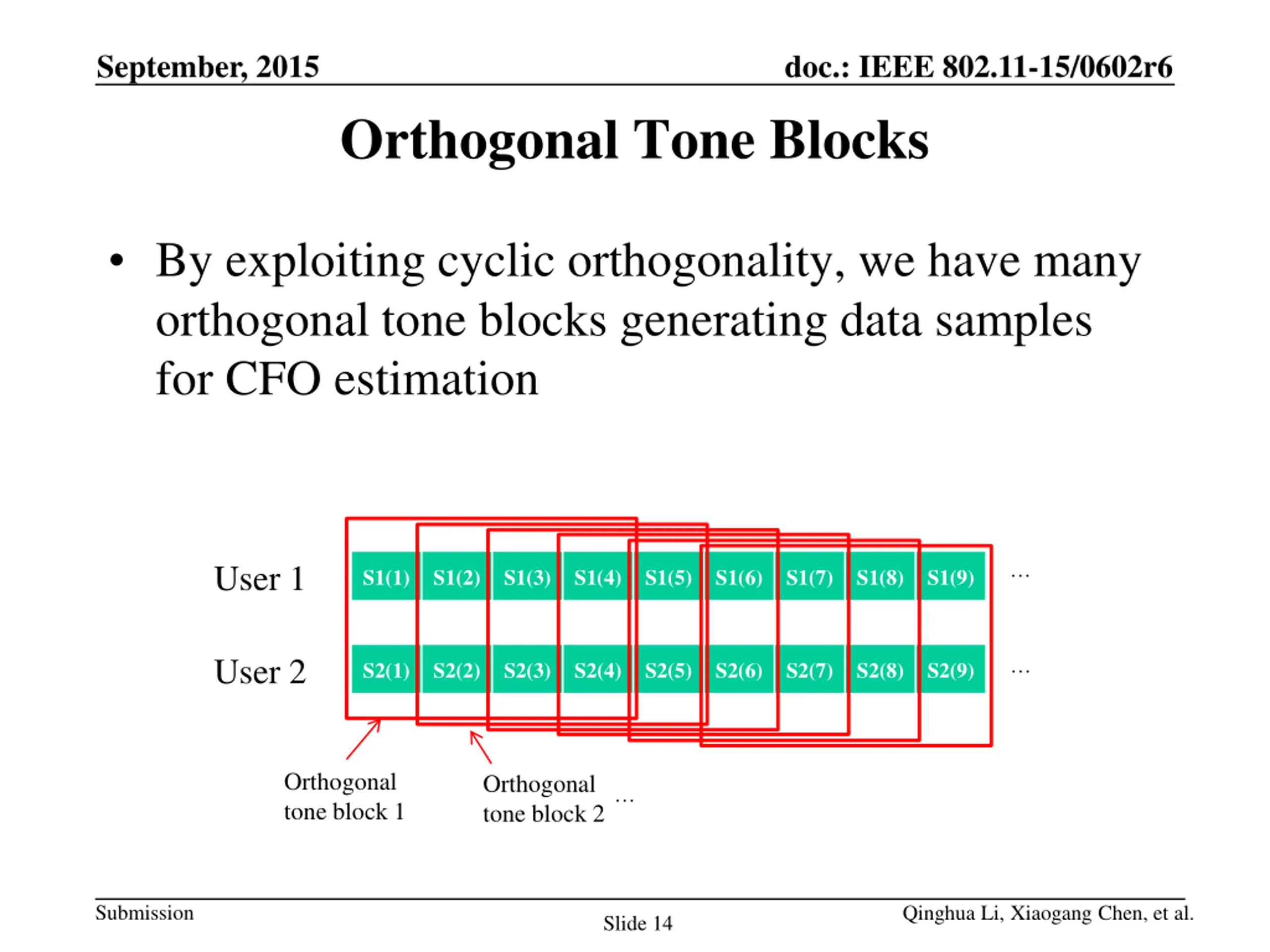 September, 2015

doc.: IEEE 802.11-15/0602r6

Orthogonal Tone Blocks

• By exploiting cyclic orthogonality, we have many orthogonal tone blocks generating data samples for CFO estimation

User 1 S1(1) S1(2) S1(3) S1(4) S1(5) S1(6) S1(7) S1(8) S1(9) …

User 2 S2(1) S2(2) S2(3) S2(4) S2(5) S2(6) S2(7) S2(8) S2(9) …

Orthogonal tone block 1

Orthogonal tone block 2 …

Submission

Slide 14

Qinghua Li, Xiaogang Chen, et al.